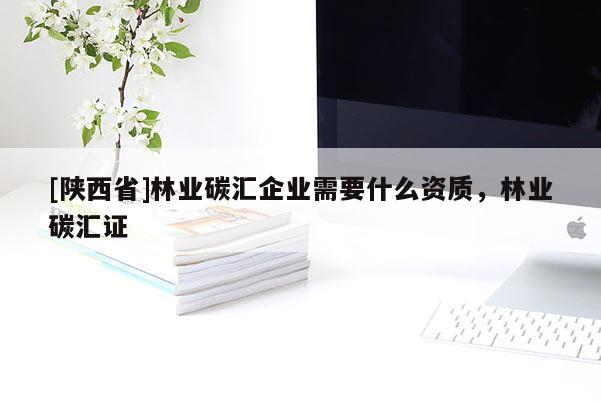 [陕西省]林业碳汇企业需要什么资质，林业碳汇证